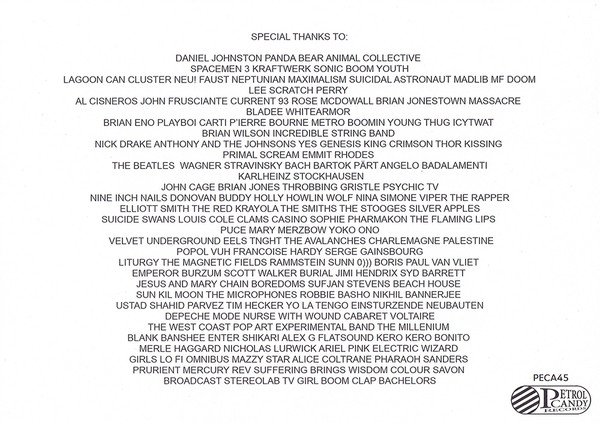 SPECIAL THANKS TO:

DANIEL JOHNSTON PANDA BEAR ANIMAL COLLECTIVE
SPACEMEN 3 KRAFTWERK SONIC BOOM YOUTH
LAGOON CAN CLUSTER NEU! FAUST NEPTUNIAN MAXIMALISM SUICIDAL ASTRONAUT MADLIB MF DOOM
LEE SCRATCH PERRY
AL CISNEROS JOHN FRUSCIANTE CURRENT 93 ROSE MCDOWALL BRIAN JONESTOWN MASSACRE
BLADEE WHITEARMOR
BRIAN ENO PLAYBOI CARTI P'IERRE BOURNE METRO BOOMIN YOUNG THUG ICYTWAT
BRIAN WILSON INCREDIBLE STRING BAND
NICK DRAKE ANTHONY AND THE JOHNSONS YES GENESIS KING CRIMSON THOR KISSING
PRIMAL SCREAM EMMIT RHODES
THE BEATLES WAGNER STRAVINSKY BACH BARTOK PÄRT ANGELO BADALAMENTI
KARLHEINZ STOCKHAUSEN
JOHN CAGE BRIAN JONES THROBBING GRISTLE PSYCHIC TV
NINE INCH NAILS DONOVAN BUDDY HOLLY HOWLIN WOLF NINA SIMONE VIPER THE RAPPER
ELLIOTT SMITH THE RED KRAYOLA THE SMITHS THE STOOGES SILVER APPLES
SUICIDE SWANS LOUIS COLE CLAMS CASINO SOPHIE PHARMAKON THE FLAMING LIPS
PUCE MARY MERZBOW YOKO ONO
VELVET UNDERGROUND EELS TNGHT THE AVALANCHES CHARLEMAGNE PALESTINE
POPOL VUH FRANCOISE HARDY SERGE GAINSBOURG
LITURGY THE MAGNETIC FIELDS RAMMSTEIN SUNN 0))) BORIS PAUL VAN VLIET
EMPEROR BURZUM SCOTT WALKER BURIAL JIMI HENDRIX SYD BARRETT
JESUS AND MARY CHAIN BOREDOMS SUFJAN STEVENS BEACH HOUSE
SUN KIL MOON THE MICROPHONES ROBBIE BASHO NIKHIL BANNERJEE
USTAD SHAHID PARVEZ TIM HECKER YO LA TENGO EINSTURZENDE NEUBAUTEN
DEPECHE MODE NURSE WITH WOUND CABARET VOLTAIRE
THE WEST COAST POP ART EXPERIMENTAL BAND THE MILLENIUM
BLANK BANSHEE ENTER SHIKARI ALEX G FLATSOUND KERO KERO BONITO
MERLE HAGGARD NICHOLAS LURWICK ARIEL PINK ELECTRIC WIZARD
GIRLS LO FI OMNIBUS MAZZY STAR ALICE COLTRANE PHARAOH SANDERS
PRURIENT MERCURY REV SUFFERING BRINGS WISDOM COLOUR SAVON
BROADCAST STEREOLAB TV GIRL BOOM CLAP BACHELORS

PECA45

PETROL CANDY RECORDS